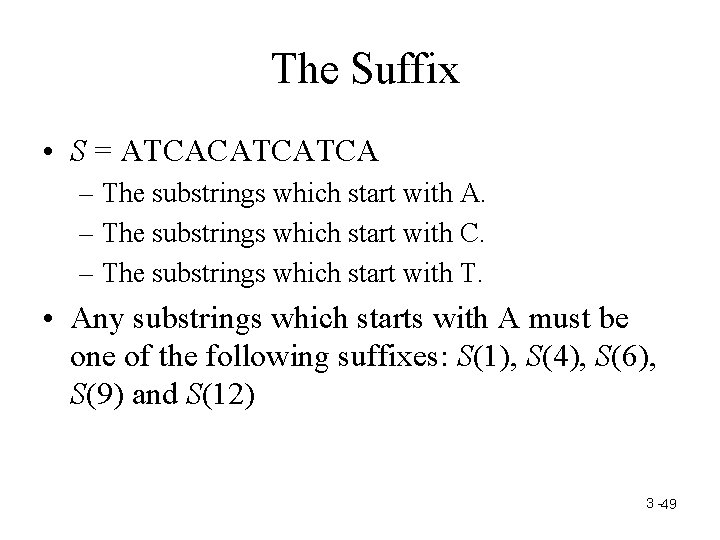 The Suffix

• $S$ = ATCACATCATCA
– The substrings which start with A.
– The substrings which start with C.
– The substrings which start with T.

• Any substrings which starts with A must be one of the following suffixes: $S(1)$, $S(4)$, $S(6)$, $S(9)$ and $S(12)$

3 -49